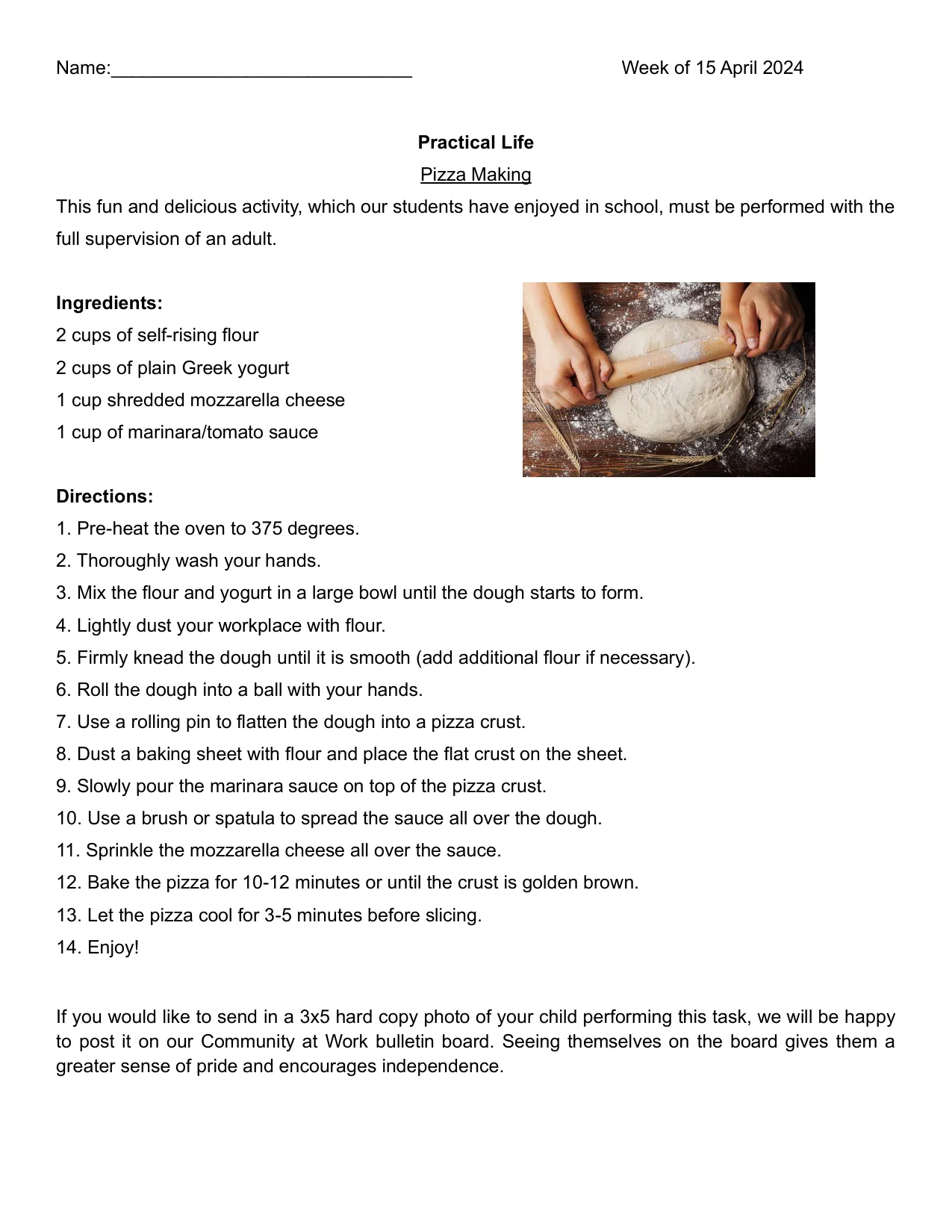 Name:____ Week of 15 April 2024

Practical Life

Pizza Making

This fun and delicious activity, which our students have enjoyed in school, must be performed with the full supervision of an adult.

Ingredients:
2 cups of self-rising flour
2 cups of plain Greek yogurt
1 cup shredded mozzarella cheese
1 cup of marinara/tomato sauce

Directions:
1. Pre-heat the oven to 375 degrees.
2. Thoroughly wash your hands.
3. Mix the flour and yogurt in a large bowl until the dough starts to form.
4. Lightly dust your workplace with flour.
5. Firmly knead the dough until it is smooth (add additional flour if necessary).
6. Roll the dough into a ball with your hands.
7. Use a rolling pin to flatten the dough into a pizza crust.
8. Dust a baking sheet with flour and place the flat crust on the sheet.
9. Slowly pour the marinara sauce on top of the pizza crust.
10. Use a brush or spatula to spread the sauce all over the dough.
11. Sprinkle the mozzarella cheese all over the sauce.
12. Bake the pizza for 10-12 minutes or until the crust is golden brown.
13. Let the pizza cool for 3-5 minutes before slicing.
14. Enjoy!

If you would like to send in a 3x5 hard copy photo of your child performing this task, we will be happy to post it on our Community at Work bulletin board. Seeing themselves on the board gives them a greater sense of pride and encourages independence.